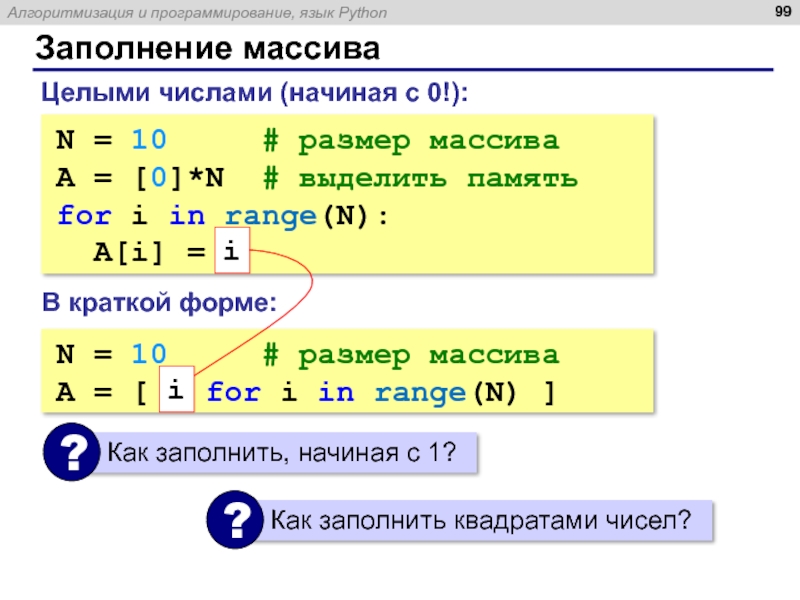 Алгоритмизация и программирование, язык Python

99

Заполнение массива

Целыми числами (начиная с 0!):

N = 10     # размер массива
A = [0]*N  # выделить память
for i in range(N):
  A[i] = i

В краткой форме:

N = 10     # размер массива
A = [ i for i in range(N) ]

? Как заполнить, начиная с 1?

? Как заполнить квадратами чисел?